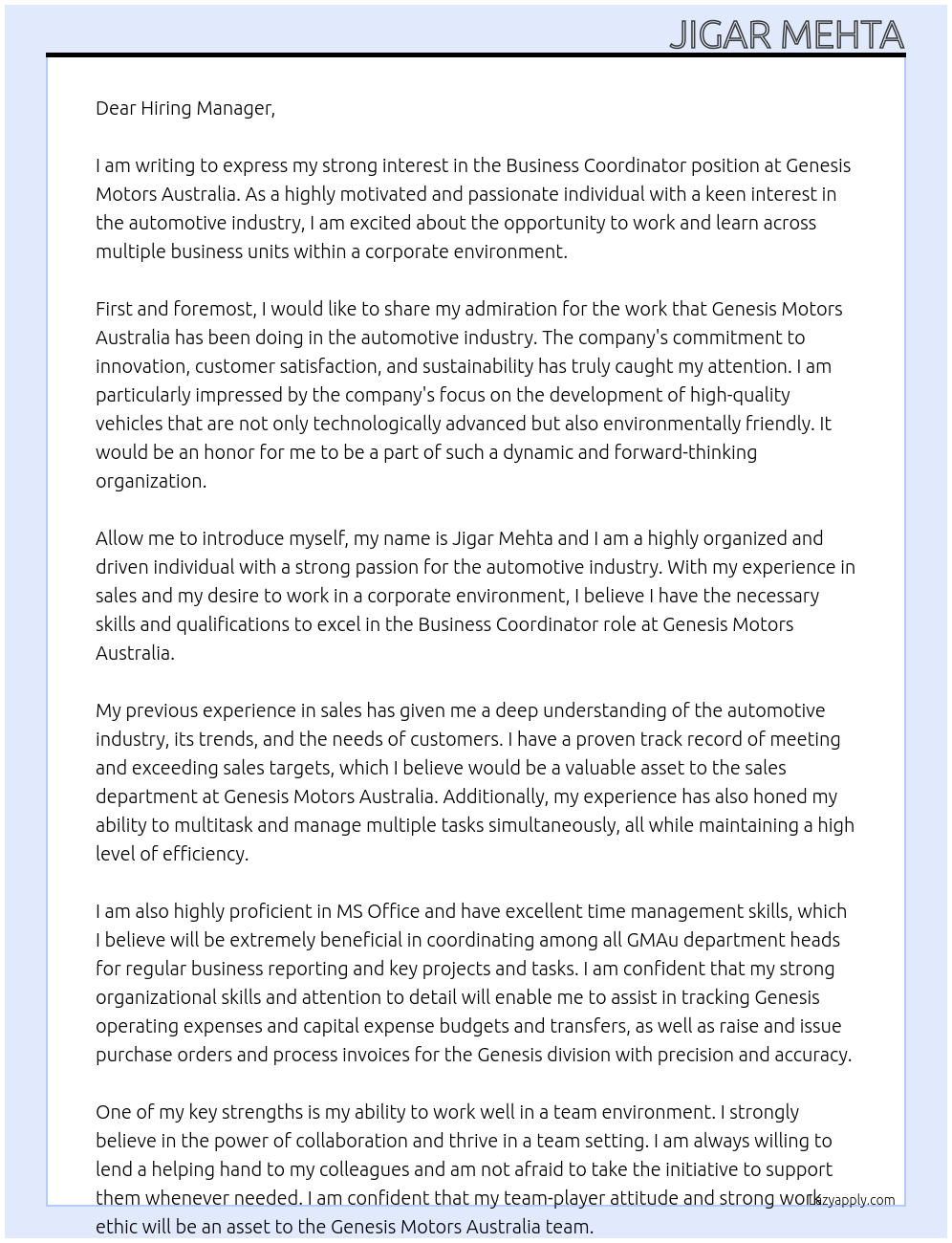 JIGAR MEHTA

Dear Hiring Manager,

I am writing to express my strong interest in the Business Coordinator position at Genesis Motors Australia. As a highly motivated and passionate individual with a keen interest in the automotive industry, I am excited about the opportunity to work and learn across multiple business units within a corporate environment.

First and foremost, I would like to share my admiration for the work that Genesis Motors Australia has been doing in the automotive industry. The company's commitment to innovation, customer satisfaction, and sustainability has truly caught my attention. I am particularly impressed by the company's focus on the development of high-quality vehicles that are not only technologically advanced but also environmentally friendly. It would be an honor for me to be a part of such a dynamic and forward-thinking organization.

Allow me to introduce myself, my name is Jigar Mehta and I am a highly organized and driven individual with a strong passion for the automotive industry. With my experience in sales and my desire to work in a corporate environment, I believe I have the necessary skills and qualifications to excel in the Business Coordinator role at Genesis Motors Australia.

My previous experience in sales has given me a deep understanding of the automotive industry, its trends, and the needs of customers. I have a proven track record of meeting and exceeding sales targets, which I believe would be a valuable asset to the sales department at Genesis Motors Australia. Additionally, my experience has also honed my ability to multitask and manage multiple tasks simultaneously, all while maintaining a high level of efficiency.

I am also highly proficient in MS Office and have excellent time management skills, which I believe will be extremely beneficial in coordinating among all GMAu department heads for regular business reporting and key projects and tasks. I am confident that my strong organizational skills and attention to detail will enable me to assist in tracking Genesis operating expenses and capital expense budgets and transfers, as well as raise and issue purchase orders and process invoices for the Genesis division with precision and accuracy.

One of my key strengths is my ability to work well in a team environment. I strongly believe in the power of collaboration and thrive in a team setting. I am always willing to lend a helping hand to my colleagues and am not afraid to take the initiative to support them whenever needed. I am confident that my team-player attitude and strong work ethic will be an asset to the Genesis Motors Australia team.

Lazyapply.com